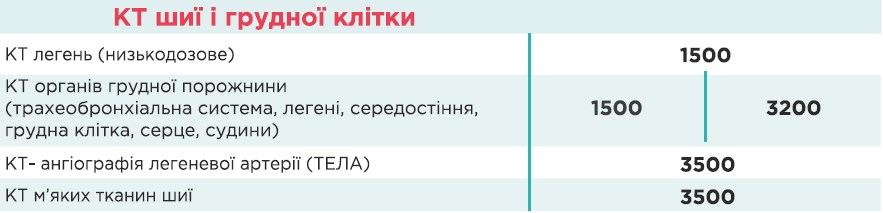 КТ шиї і грудної клітки

| | | |
|---|---|---|
| КТ легень (низькодозове) | 1500 | |
| КТ органів грудної порожнини (трахеобронхіальна система, легені, середостіння, грудна клітка, серце, судини) | 1500 | 3200 |
| КТ- ангіографія легеневої артерії (ТЕЛА) | 3500 | |
| КТ м'яких тканин шиї | 3500 | |